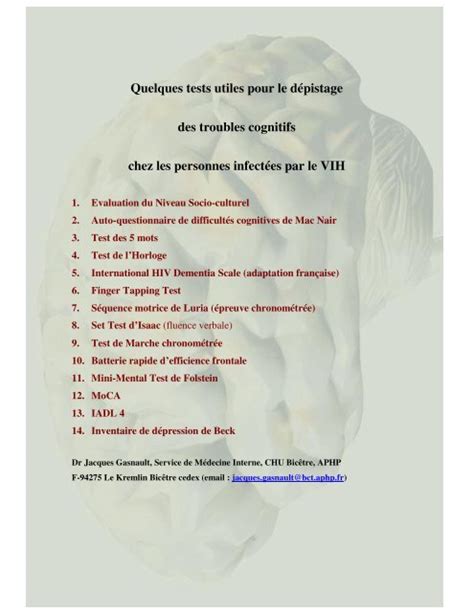 Quelques tests utiles pour le dépistage

des troubles cognitifs

chez les personnes infectées par le VIH

1. Evaluation du Niveau Socio-culturel
2. Auto-questionnaire de difficultés cognitives de Mac Nair
3. Test des 5 mots
4. Test de l'Horloge
5. International HIV Dementia Scale (adaptation française)
6. Finger Tapping Test
7. Séquence motrice de Luria (épreuve chronométrée)
8. Set Test d'Isaac (fluence verbale)
9. Test de Marche chronométrée
10. Batterie rapide d'efficience frontale
11. Mini-Mental Test de Folstein
12. MoCA
13. IADL 4
14. Inventaire de dépression de Beck

Dr Jacques Gasnault, Service de Médecine Interne, CHU Bicêtre, APHP
F-94275 Le Kremlin Bicêtre cedex (email : jacques.gasnault@bct.aphp.fr)